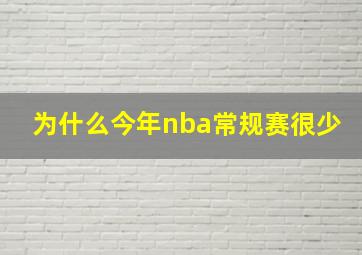 为什么今年nba常规赛很少